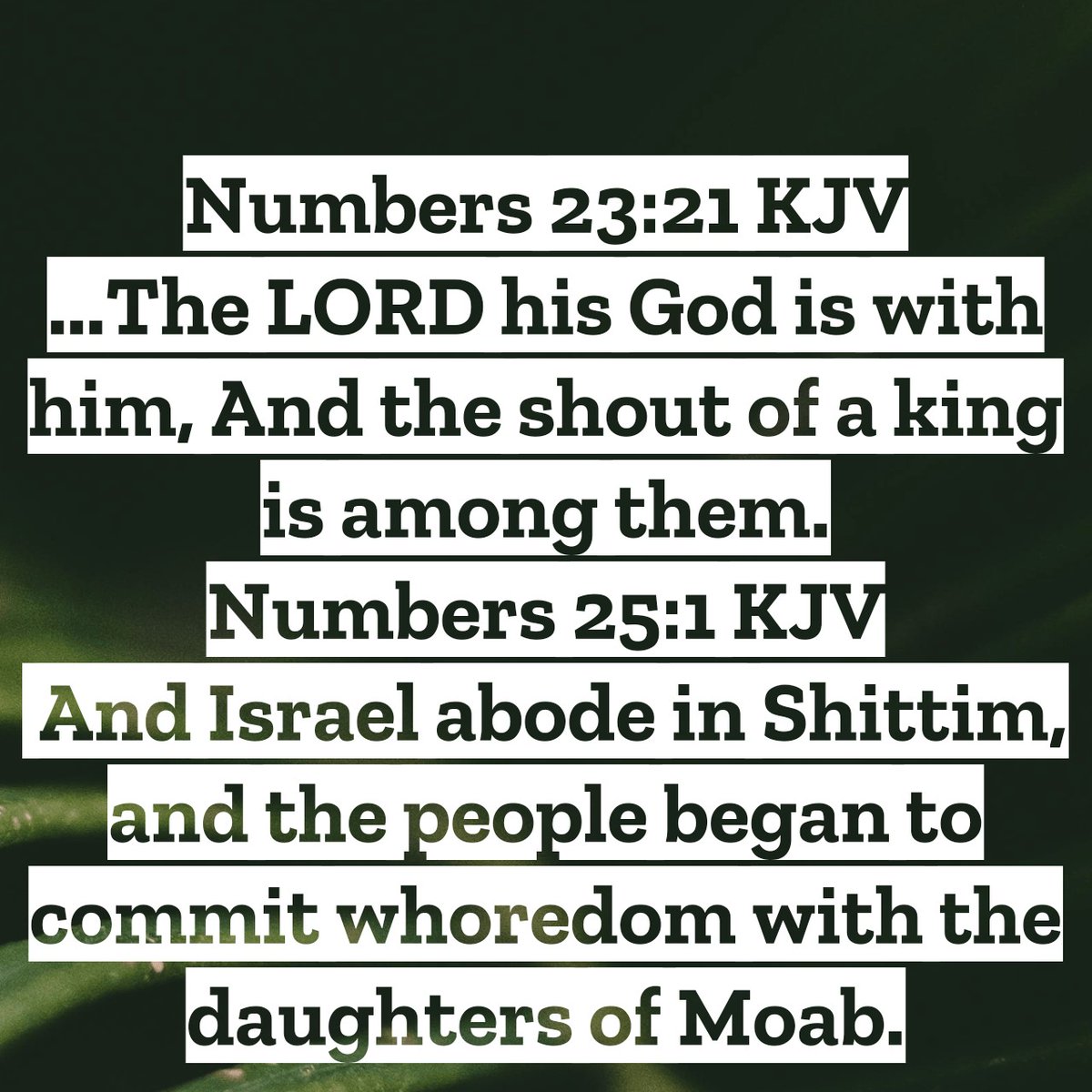 Numbers 23:21 KJV

...The LORD his God is with him, And the shout of a king is among them.

Numbers 25:1 KJV

And Israel abode in Shittim, and the people began to commit whoredom with the daughters of Moab.